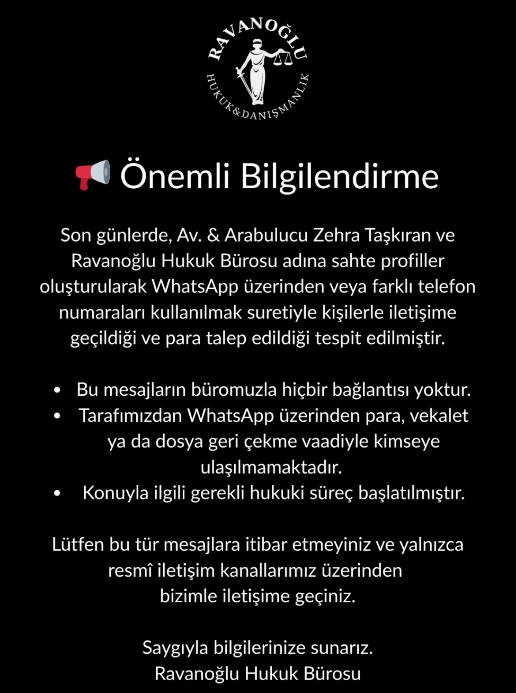 RAVANOĞLU
HUKUK&DANIŞMANLIK

📢 Önemli Bilgilendirme

Son günlerde, Av. & Arabulucu Zehra Taşkıran ve Ravanoğlu Hukuk Bürosu adına sahte profiller oluşturularak WhatsApp üzerinden veya farklı telefon numaraları kullanılmak suretiyle kişilerle iletişime geçildiği ve para talep edildiği tespit edilmiştir.

• Bu mesajların büromuzla hiçbir bağlantısı yoktur.
• Tarafımızdan WhatsApp üzerinden para, vekalet ya da dosya geri çekme vaadiyle kimseye ulaşılmamaktadır.
• Konuyla ilgili gerekli hukuki süreç başlatılmıştır.

Lütfen bu tür mesajlara itibar etmeyiniz ve yalnızca resmî iletişim kanallarımız üzerinden bizimle iletişime geçiniz.

Saygıyla bilgilerinize sunarız.
Ravanoğlu Hukuk Bürosu